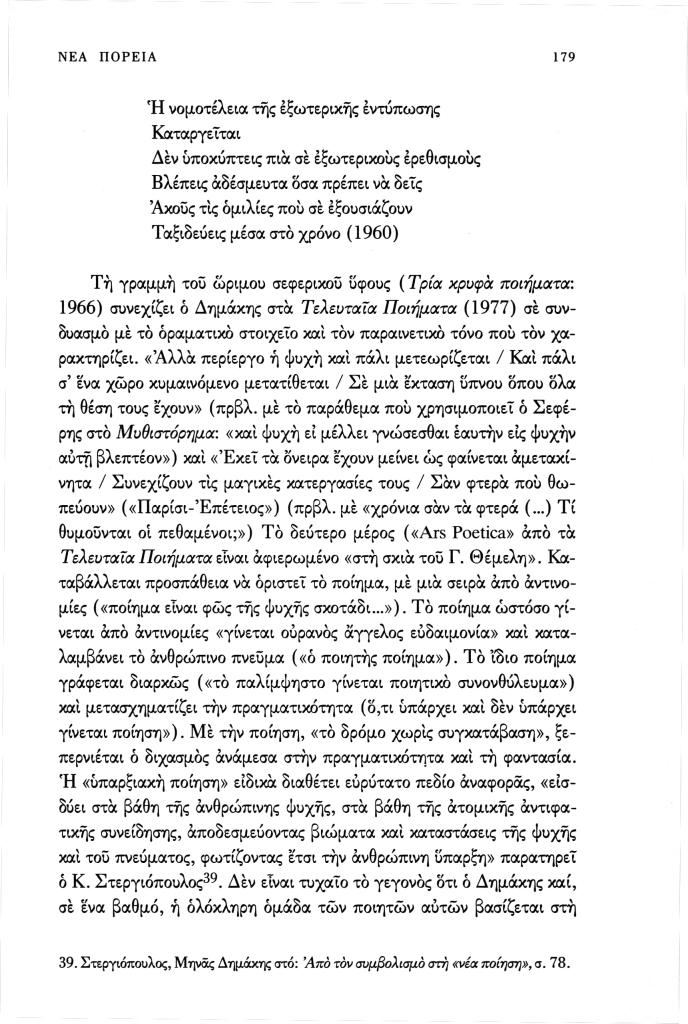 ΝΕΑ ΠΟΡΕΙΑ 179

Ἡ νομοτέλεια τῆς ἐξωτερικῆς ἐντύπωσης
Καταργεῖται
Δὲν ὑποκύπτεις πιὰ σὲ ἐξωτερικοὺς ἐρεθισμοὺς
Βλέπεις ἀδέσμευτα ὅσα πρέπει νὰ δεῖς
Ἀκοῦς τὶς ὁμιλίες ποὺ σὲ ἐξουσιάζουν
Ταξιδεύεις μέσα στὸ χρόνο (1960)

Τὴ γραμμὴ τοῦ ὥριμου σεφερικοῦ ὕφους (Τρία κρυφὰ ποιήματα: 1966) συνεχίζει ὁ Δημάκης στὰ Τελευταῖα Ποιήματα (1977) σὲ συνδυασμὸ μὲ τὸ ὁραματικὸ στοιχεῖο καὶ τὸν παραινετικὸ τόνο ποὺ τὸν χαρακτηρίζει. «Ἀλλὰ περίεργο ἡ ψυχὴ καὶ πάλι μετεωρίζεται / Καὶ πάλι σ' ἕνα χῶρο κυμαινόμενο μετατίθεται / Σὲ μιὰ ἔκταση ὕπνου ὅπου ὅλα τὴ θέση τους ἔχουν» (πρβλ. μὲ τὸ παράθεμα ποὺ χρησιμοποιεῖ ὁ Σεφέρης στὸ Μυθιστόρημα: «καὶ ψυχὴ εἰ μέλλει γνώσεσθαι ἑαυτὴν εἰς ψυχὴν αὐτῇ βλεπτέον») καὶ «Ἐκεῖ τὰ ὄνειρα ἔχουν μείνει ὡς φαίνεται ἀμετακίνητα / Συνεχίζουν τὶς μαγικὲς κατεργασίες τους / Σὰν φτερὰ ποὺ θωπεύουν» («Παρίσι-Ἐπέτειος») (πρβλ. μὲ «χρόνια σὰν τὰ φτερά (...) Τί θυμοῦνται οἱ πεθαμένοι;») Τὸ δεύτερο μέρος («Ars Poetica» ἀπὸ τὰ Τελευταῖα Ποιήματα εἶναι ἀφιερωμένο «στὴ σκιὰ τοῦ Γ. Θέμελη». Καταβάλλεται προσπάθεια νὰ ὁριστεῖ τὸ ποίημα, μὲ μιὰ σειρὰ ἀπὸ ἀντινομίες («ποίημα εἶναι φῶς τῆς ψυχῆς σκοτάδι...»). Τὸ ποίημα ὡστόσο γίνεται ἀπὸ ἀντινομίες «γίνεται οὐρανὸς ἄγγελος εὐδαιμονία» καὶ καταλαμβάνει τὸ ἀνθρώπινο πνεῦμα («ὁ ποιητὴς ποίημα»). Τὸ ἴδιο ποίημα γράφεται διαρκῶς («τὸ παλίμψηστο γίνεται ποιητικὸ συνονθύλευμα») καὶ μετασχηματίζει τὴν πραγματικότητα (ὅ,τι ὑπάρχει καὶ δὲν ὑπάρχει γίνεται ποίηση»). Μὲ τὴν ποίηση, «τὸ δρόμο χωρὶς συγκατάβαση», ξεπερνιέται ὁ διχασμὸς ἀνάμεσα στὴν πραγματικότητα καὶ τὴ φαντασία. Ἡ «ὑπαρξιακὴ ποίηση» εἰδικὰ διαθέτει εὐρύτατο πεδίο ἀναφορᾶς, «εἰσδύει στὰ βάθη τῆς ἀνθρώπινης ψυχῆς, στὰ βάθη τῆς ἀτομικῆς ἀντιφατικῆς συνείδησης, ἀποδεσμεύοντας βιώματα καὶ καταστάσεις τῆς ψυχῆς καὶ τοῦ πνεύματος, φωτίζοντας ἔτσι τὴν ἀνθρώπινη ὕπαρξη» παρατηρεῖ ὁ Κ. Στεργιόπουλος$^{39}$. Δὲν εἶναι τυχαῖο τὸ γεγονὸς ὅτι ὁ Δημάκης καί, σὲ ἕνα βαθμό, ἡ ὁλόκληρη ὁμάδα τῶν ποιητῶν αὐτῶν βασίζεται στὴ

39. Στεργιόπουλος, Μηνᾶς Δημάκης στό: Ἀπὸ τὸν συμβολισμὸ στὴ «νέα ποίηση», σ. 78.